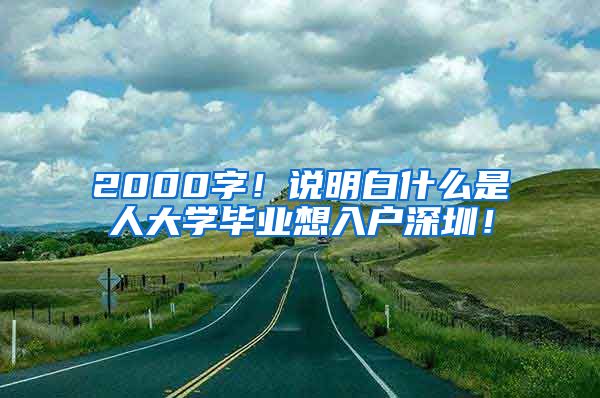 2000字！说明白什么是人大学毕业想入户深圳！